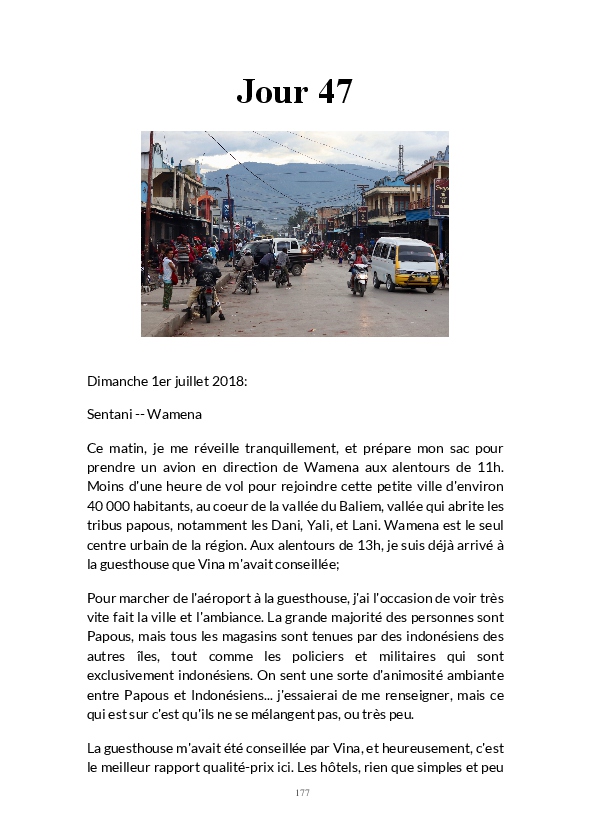 Jour 47

Dimanche 1er juillet 2018:

Sentani -- Wamena

Ce matin, je me réveille tranquillement, et prépare mon sac pour prendre un avion en direction de Wamena aux alentours de 11h. Moins d'une heure de vol pour rejoindre cette petite ville d'environ 40 000 habitants, au coeur de la vallée du Baliem, vallée qui abrite les tribus papous, notamment les Dani, Yali, et Lani. Wamena est le seul centre urbain de la région. Aux alentours de 13h, je suis déjà arrivé à la guesthouse que Vina m'avait conseillée;

Pour marcher de l'aéroport à la guesthouse, j'ai l'occasion de voir très vite fait la ville et l'ambiance. La grande majorité des personnes sont Papous, mais tous les magasins sont tenues par des indonésiens des autres îles, tout comme les policiers et militaires qui sont exclusivement indonésiens. On sent une sorte d'animosité ambiante entre Papous et Indonésiens... j'essaierai de me renseigner, mais ce qui est sur c'est qu'ils ne se mélangent pas, ou très peu.

La guesthouse m'avait été conseillée par Vina, et heureusement, c'est le meilleur rapport qualité-prix ici. Les hôtels, rien que simples et peu

177